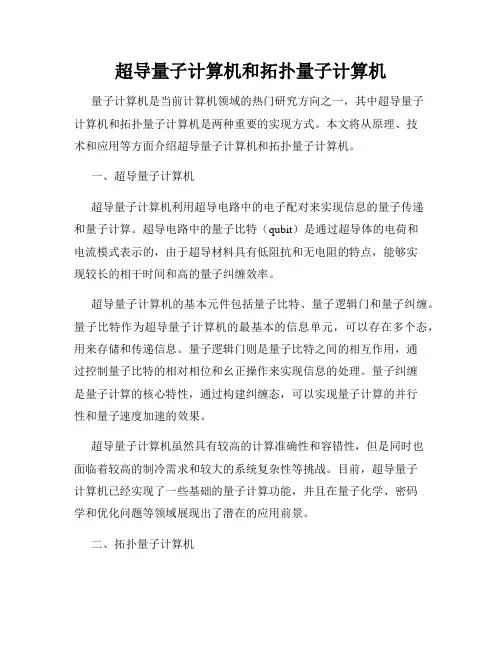 超导量子计算机和拓扑量子计算机

量子计算机是当前计算机领域的热门研究方向之一，其中超导量子计算机和拓扑量子计算机是两种重要的实现方式。本文将从原理、技术和应用等方面介绍超导量子计算机和拓扑量子计算机。

一、超导量子计算机

超导量子计算机利用超导电路中的电子配对来实现信息的量子传递和量子计算。超导电路中的量子比特（qubit）是通过超导体的电荷和电流模式表示的，由于超导材料具有低阻抗和无电阻的特点，能够实现较长的相干时间和高的量子纠缠效率。

超导量子计算机的基本元件包括量子比特、量子逻辑门和量子纠缠。量子比特作为超导量子计算机的最基本的信息单元，可以存在多个态，用来存储和传递信息。量子逻辑门则是量子比特之间的相互作用，通过控制量子比特的相对相位和幺正操作来实现信息的处理。量子纠缠是量子计算的核心特性，通过构建纠缠态，可以实现量子计算的并行性和量子速度加速的效果。

超导量子计算机虽然具有较高的计算准确性和容错性，但是同时也面临着较高的制冷需求和较大的系统复杂性等挑战。目前，超导量子计算机已经实现了一些基础的量子计算功能，并且在量子化学、密码学和优化问题等领域展现出了潜在的应用前景。

二、拓扑量子计算机